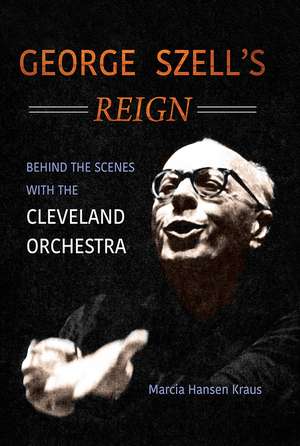 GEORGE SZELL'S
REIGN

BEHIND THE SCENES
WITH THE
CLEVELAND
ORCHESTRA

Marcia Hansen Kraus